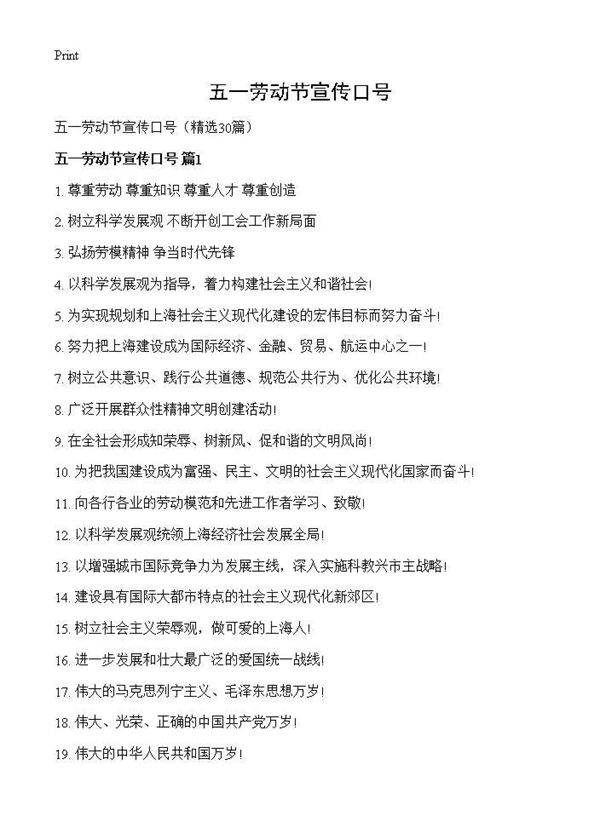 Print

五一劳动节宣传口号

五一劳动节宣传口号（精选30篇）

五一劳动节宣传口号 篇1

1. 尊重劳动 尊重知识 尊重人才 尊重创造

2. 树立科学发展观 不断开创工会工作新局面

3. 弘扬劳模精神 争当时代先锋

4. 以科学发展观为指导，着力构建社会主义和谐社会!

5. 为实现规划和上海社会主义现代化建设的宏伟目标而努力奋斗!

6. 努力把上海建设成为国际经济、金融、贸易、航运中心之一!

7. 树立公共意识、践行公共道德、规范公共行为、优化公共环境!

8. 广泛开展群众性精神文明创建活动!

9. 在全社会形成知荣辱、树新风、促和谐的文明风尚!

10. 为把我国建设成为富强、民主、文明的社会主义现代化国家而奋斗!

11. 向各行各业的劳动模范和先进工作者学习、致敬!

12. 以科学发展观统领上海经济社会发展全局!

13. 以增强城市国际竞争力为发展主线，深入实施科教兴市主战略!

14. 建设具有国际大都市特点的社会主义现代化新郊区!

15. 树立社会主义荣辱观，做可爱的上海人!

16. 进一步发展和壮大最广泛的爱国统一战线!

17. 伟大的马克思列宁主义、毛泽东思想万岁!

18. 伟大、光荣、正确的中国共产党万岁!

19. 伟大的中华人民共和国万岁!